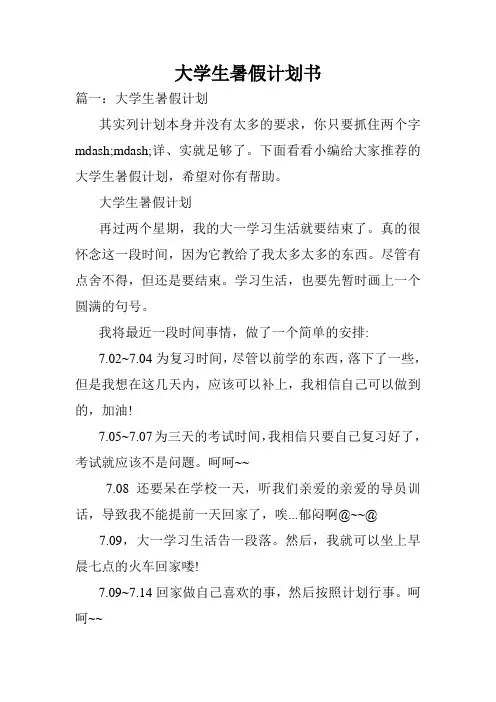 大学生暑假计划书

篇一：大学生暑假计划

其实列计划本身并没有太多的要求，你只要抓住两个字mdash;mdash;详、实就足够了。下面看看小编给大家推荐的大学生暑假计划，希望对你有帮助。

大学生暑假计划

再过两个星期，我的大一学习生活就要结束了。真的很怀念这一段时间，因为它教给了我太多太多的东西。尽管有点舍不得，但还是要结束。学习生活，也要先暂时画上一个圆满的句号。

我将最近一段时间事情，做了一个简单的安排:

7.02~7.04 为复习时间，尽管以前学的东西，落下了一些，但是我想在这几天内，应该可以补上，我相信自己可以做到的，加油!

7.05~7.07 为三天的考试时间，我相信只要自己复习好了，考试就应该不是问题。呵呵~~

7.08 还要呆在学校一天，听我们亲爱的亲爱的导员训话，导致我不能提前一天回家了，唉...郁闷啊@~~@

7.09，大一学习生活告一段落。然后，我就可以坐上早晨七点的火车回家喽!

7.09~7.14 回家做自己喜欢的事，然后按照计划行事。呵呵~~